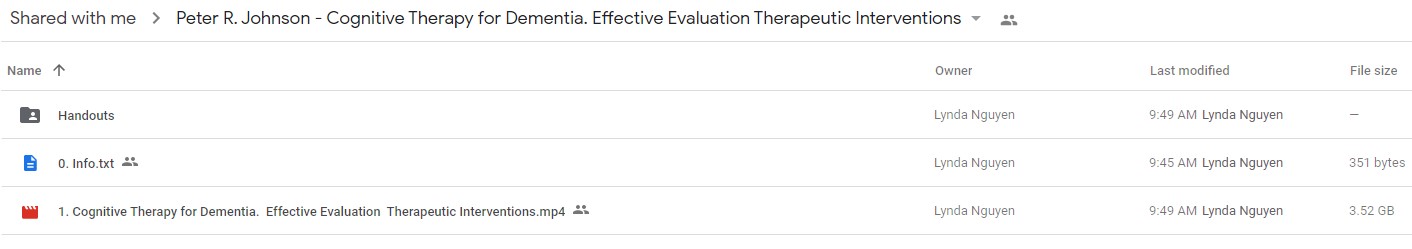 Shared with me > Peter R. Johnson - Cognitive Therapy for Dementia. Effective Evaluation Therapeutic Interventions

| Name ↑ | Owner | Last modified | File size |
|---|---|---|---|
| Handouts | Lynda Nguyen | 9:49 AM Lynda Nguyen | — |
| 0. Info.txt | Lynda Nguyen | 9:45 AM Lynda Nguyen | 351 bytes |
| 1. Cognitive Therapy for Dementia. Effective Evaluation Therapeutic Interventions.mp4 | Lynda Nguyen | 9:49 AM Lynda Nguyen | 3.52 GB |